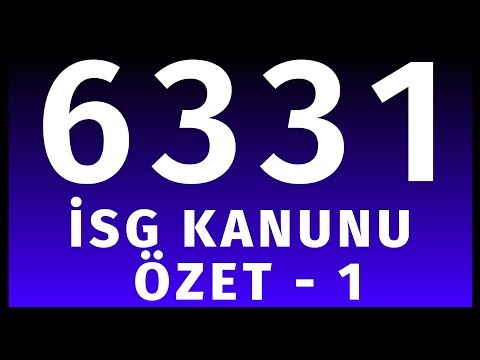 6331
İSG KANUNU
ÖZET - 1